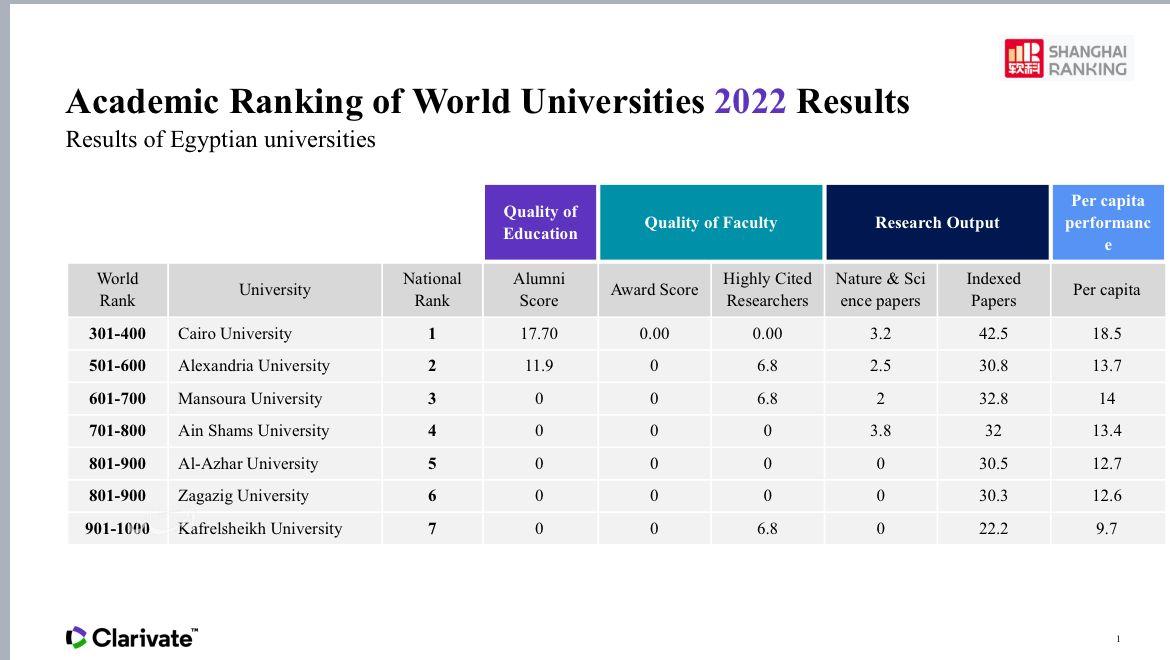 SHANGHAI RANKING

Academic Ranking of World Universities 2022 Results

Results of Egyptian universities

|  |  |  | Quality of Education | Quality of Faculty |  | Research Output |  | Per capita performance |
|---|---|---|---|---|---|---|---|---|
| World Rank | University | National Rank | Alumni Score | Award Score | Highly Cited Researchers | Nature & Science papers | Indexed Papers | Per capita |
| 301-400 | Cairo University | 1 | 17.70 | 0.00 | 0.00 | 3.2 | 42.5 | 18.5 |
| 501-600 | Alexandria University | 2 | 11.9 | 0 | 6.8 | 2.5 | 30.8 | 13.7 |
| 601-700 | Mansoura University | 3 | 0 | 0 | 6.8 | 2 | 32.8 | 14 |
| 701-800 | Ain Shams University | 4 | 0 | 0 | 0 | 3.8 | 32 | 13.4 |
| 801-900 | Al-Azhar University | 5 | 0 | 0 | 0 | 0 | 30.5 | 12.7 |
| 801-900 | Zagazig University | 6 | 0 | 0 | 0 | 0 | 30.3 | 12.6 |
| 901-1000 | Kafrelsheikh University | 7 | 0 | 0 | 6.8 | 0 | 22.2 | 9.7 |

Clarivate™

1